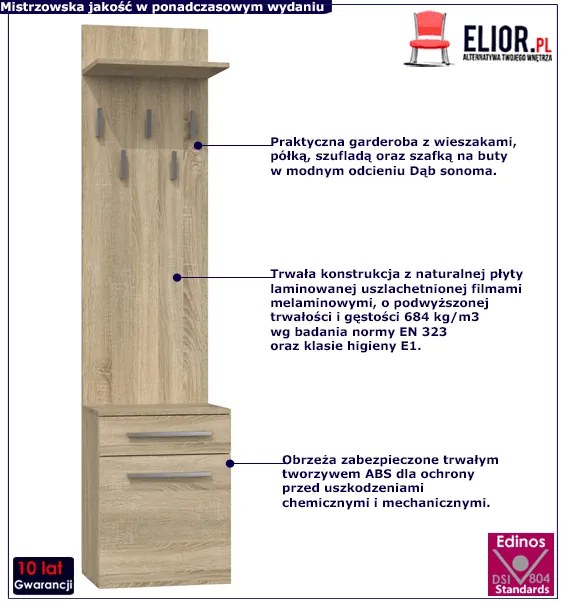 Mistrzowska jakość w ponadczasowym wydaniu

ELIOR.PL
ALTERNATYWA TWOJEGO WNĘTRZA

Praktyczna garderoba z wieszakami, półką, szufladą oraz szafką na buty w modnym odcieniu Dąb sonoma.

Trwała konstrukcja z naturalnej płyty laminowanej uszlachetnionej filmami melaminowymi, o podwyższonej trwałości i gęstości 684 kg/m3 wg badania normy EN 323 oraz klasie higieny E1.

Obrzeża zabezpieczone trwałym tworzywem ABS dla ochrony przed uszkodzeniami chemicznymi i mechanicznymi.

10 lat
Gwarancji

Edinos
DSI 804
Standards